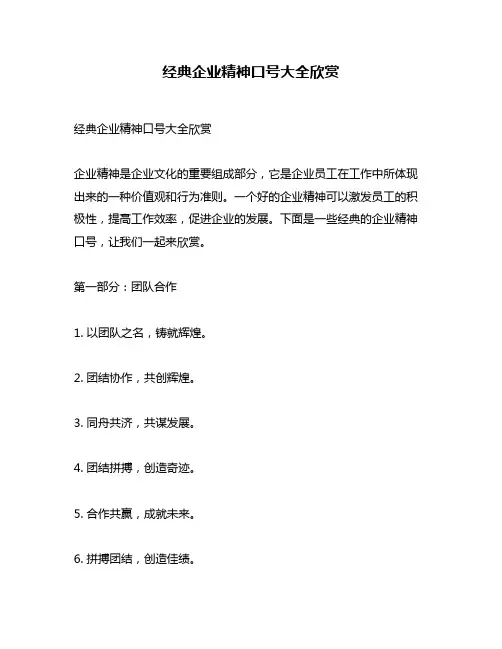 经典企业精神口号大全欣赏

经典企业精神口号大全欣赏

企业精神是企业文化的重要组成部分，它是企业员工在工作中所体现出来的一种价值观和行为准则。一个好的企业精神可以激发员工的积极性，提高工作效率，促进企业的发展。下面是一些经典的企业精神口号，让我们一起来欣赏。

第一部分：团队合作

1. 以团队之名，铸就辉煌。

2. 团结协作，共创辉煌。

3. 同舟共济，共谋发展。

4. 团结拼搏，创造奇迹。

5. 合作共赢，成就未来。

6. 拼搏团结，创造佳绩。